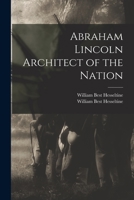 Abraham Lincoln Architect of the Nation

William Best Hesseltine
William Best Hesseltine